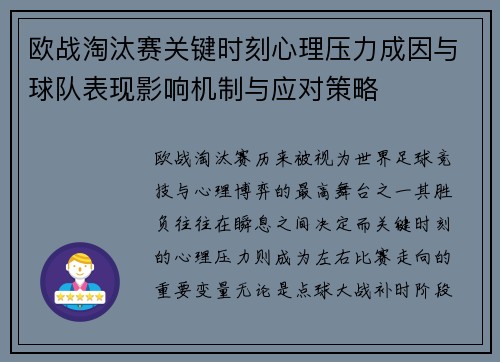 欧战淘汰赛关键时刻心理压力成因与球队表现影响机制与应对策略

欧战淘汰赛历来被视为世界足球竞技与心理博弈的最高舞台之一其胜负往往在瞬息之间决定而关键时刻的心理压力则成为左右比赛走向的重要变量无论是点球大战补时阶段